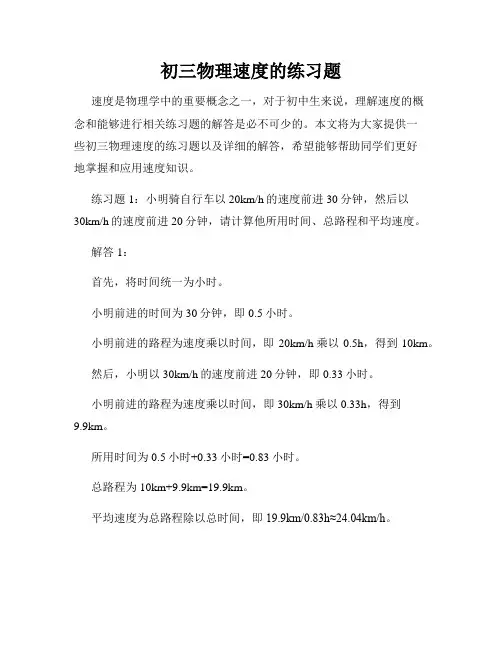 初三物理速度的练习题

速度是物理学中的重要概念之一，对于初中生来说，理解速度的概念和能够进行相关练习题的解答是必不可少的。本文将为大家提供一些初三物理速度的练习题以及详细的解答，希望能够帮助同学们更好地掌握和应用速度知识。

练习题 1：小明骑自行车以 20km/h 的速度前进 30 分钟，然后以 30km/h 的速度前进 20 分钟，请计算他所用时间、总路程和平均速度。

解答 1：

首先，将时间统一为小时。

小明前进的时间为 30 分钟，即 0.5 小时。

小明前进的路程为速度乘以时间，即 20km/h 乘以 0.5h，得到 10km。

然后，小明以 30km/h 的速度前进 20 分钟，即 0.33 小时。

小明前进的路程为速度乘以时间，即 30km/h 乘以 0.33h，得到 9.9km。

所用时间为 0.5 小时+0.33 小时=0.83 小时。

总路程为 10km+9.9km=19.9km。

平均速度为总路程除以总时间，即 19.9km/0.83h≈24.04km/h。